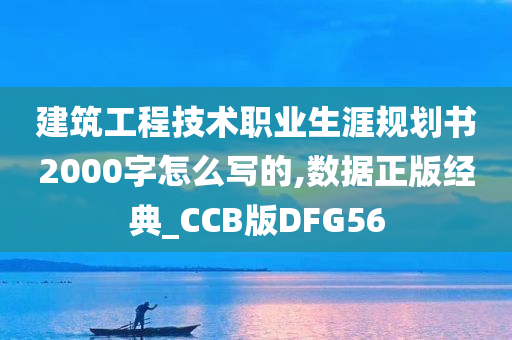 建筑工程技术职业生涯规划书2000字怎么写的,数据正版经典_CCB版DFG56